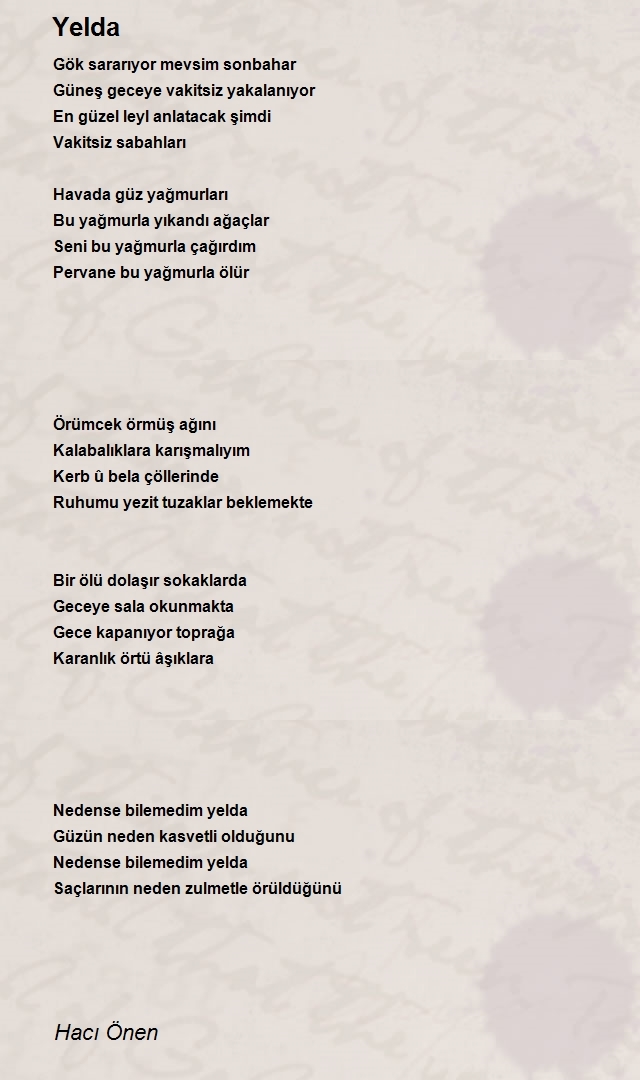 Yelda

Gök sararıyor mevsim sonbahar
Güneş geceye vakitsiz yakalanıyor
En güzel leyl anlatacak şimdi
Vakitsiz sabahları

Havada güz yağmurları
Bu yağmurla yıkandı ağaçlar
Seni bu yağmurla çağırdım
Pervane bu yağmurla ölür

Örümcek örmüş ağını
Kalabalıklara karışmalıyım
Kerb û bela çöllerinde
Ruhumu yezit tuzaklar beklemekte

Bir ölü dolaşır sokaklarda
Geceye sala okunmakta
Gece kapanıyor toprağa
Karanlık örtü âşıklara

Nedense bilemedim yelda
Güzün neden kasvetli olduğunu
Nedense bilemedim yelda
Saçlarının neden zulmetle örüldüğünü

Hacı Önen